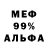 МЕФ
99%
АЛЬФА